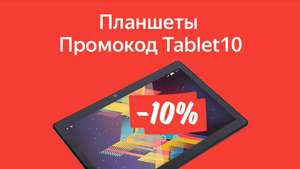 Планшеты
Промокод Tablet10

-10%